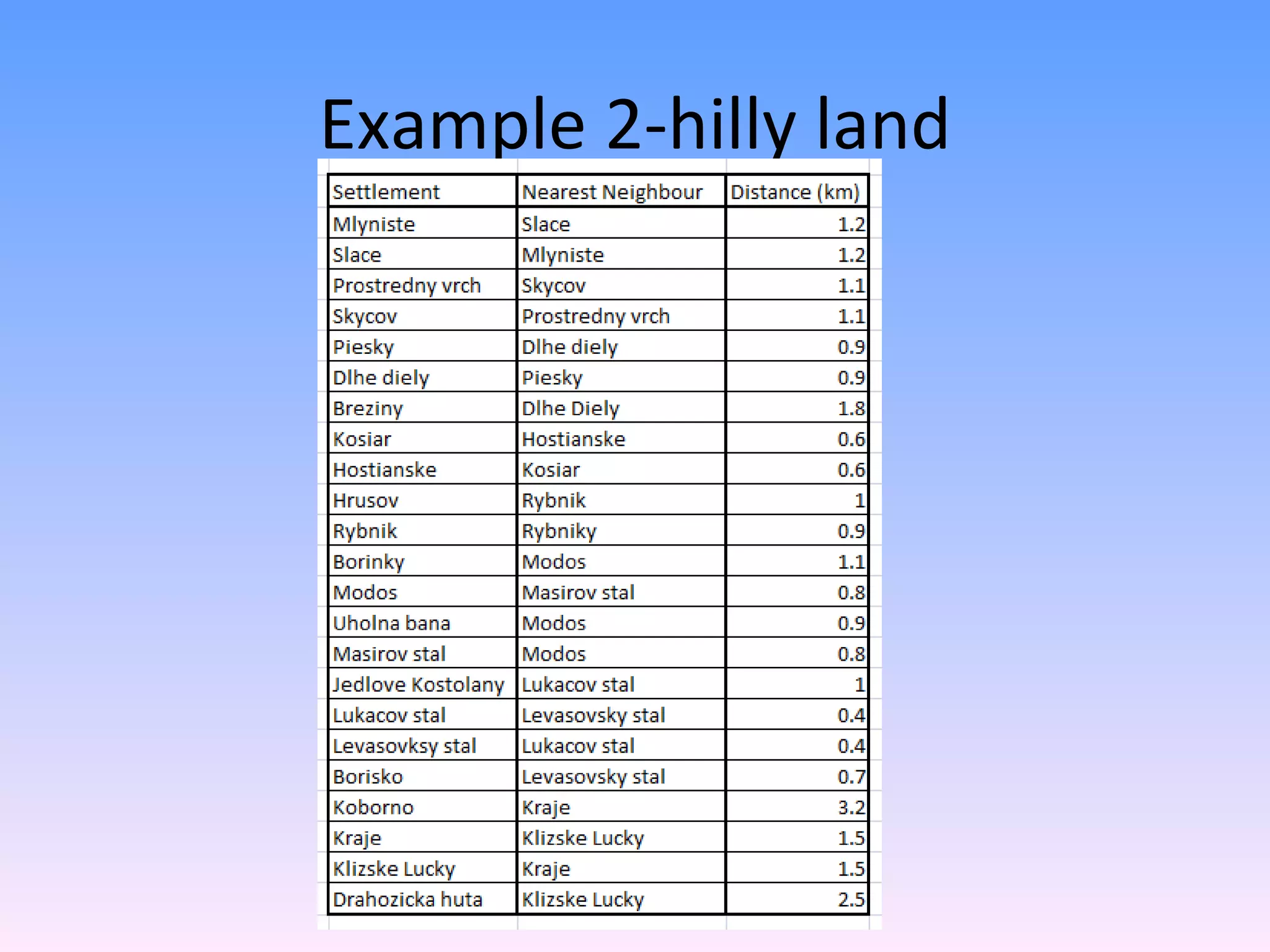 Example 2-hilly land

| Settlement | Nearest Neighbour | Distance (km) |
|---|---|---|
| Mlyniste | Slace | 1.2 |
| Slace | Mlyniste | 1.2 |
| Prostredny vrch | Skycov | 1.1 |
| Skycov | Prostredny vrch | 1.1 |
| Piesky | Dlhe diely | 0.9 |
| Dlhe diely | Piesky | 0.9 |
| Breziny | Dlhe Diely | 1.8 |
| Kosiar | Hostianske | 0.6 |
| Hostianske | Kosiar | 0.6 |
| Hrusov | Rybnik | 1 |
| Rybnik | Rybniky | 0.9 |
| Borinky | Modos | 1.1 |
| Modos | Masirov stal | 0.8 |
| Uholna bana | Modos | 0.9 |
| Masirov stal | Modos | 0.8 |
| Jedlove Kostolany | Lukacov stal | 1 |
| Lukacov stal | Levasovsky stal | 0.4 |
| Levasovksy stal | Lukacov stal | 0.4 |
| Borisko | Levasovsky stal | 0.7 |
| Koborno | Kraje | 3.2 |
| Kraje | Klizske Lucky | 1.5 |
| Klizske Lucky | Kraje | 1.5 |
| Drahozicka huta | Klizske Lucky | 2.5 |